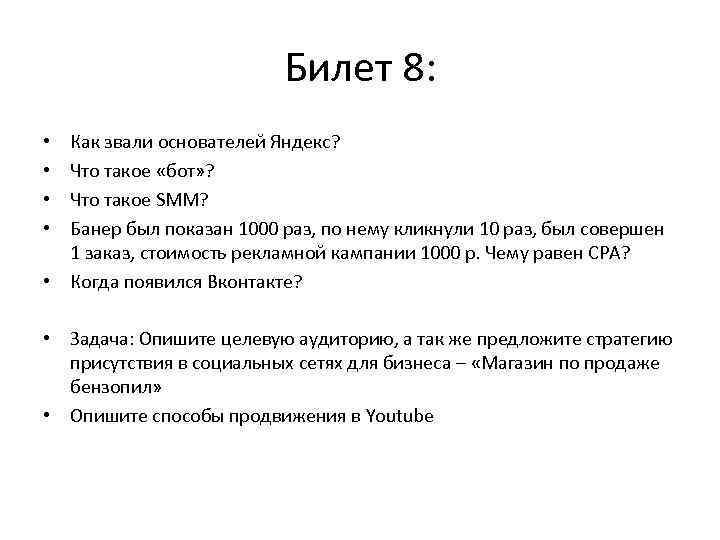 Билет 8:

• Как звали основателей Яндекс?
• Что такое «бот»?
• Что такое SMM?
• Банер был показан 1000 раз, по нему кликнули 10 раз, был совершен 1 заказ, стоимость рекламной кампании 1000 р. Чему равен CPA?
• Когда появился Вконтакте?

• Задача: Опишите целевую аудиторию, а так же предложите стратегию присутствия в социальных сетях для бизнеса – «Магазин по продаже бензопил»
• Опишите способы продвижения в Youtube